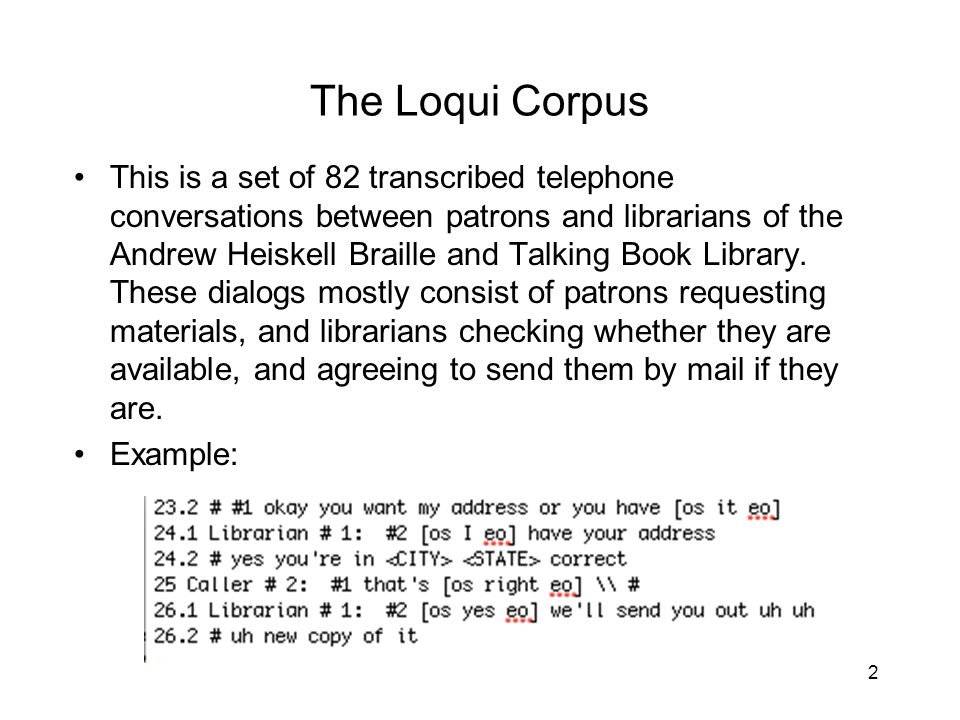 The Loqui Corpus

• This is a set of 82 transcribed telephone conversations between patrons and librarians of the Andrew Heiskell Braille and Talking Book Library. These dialogs mostly consist of patrons requesting materials, and librarians checking whether they are available, and agreeing to send them by mail if they are.

• Example:

23.2 # #1 okay you want my address or you have [os it eo]
24.1 Librarian # 1: #2 [os I eo] have your address
24.2 # yes you're in <CITY> <STATE> correct
25 Caller # 2: #1 that's [os right eo] \\ #
26.1 Librarian # 1: #2 [os yes eo] we'll send you out uh uh
26.2 # uh new copy of it

2